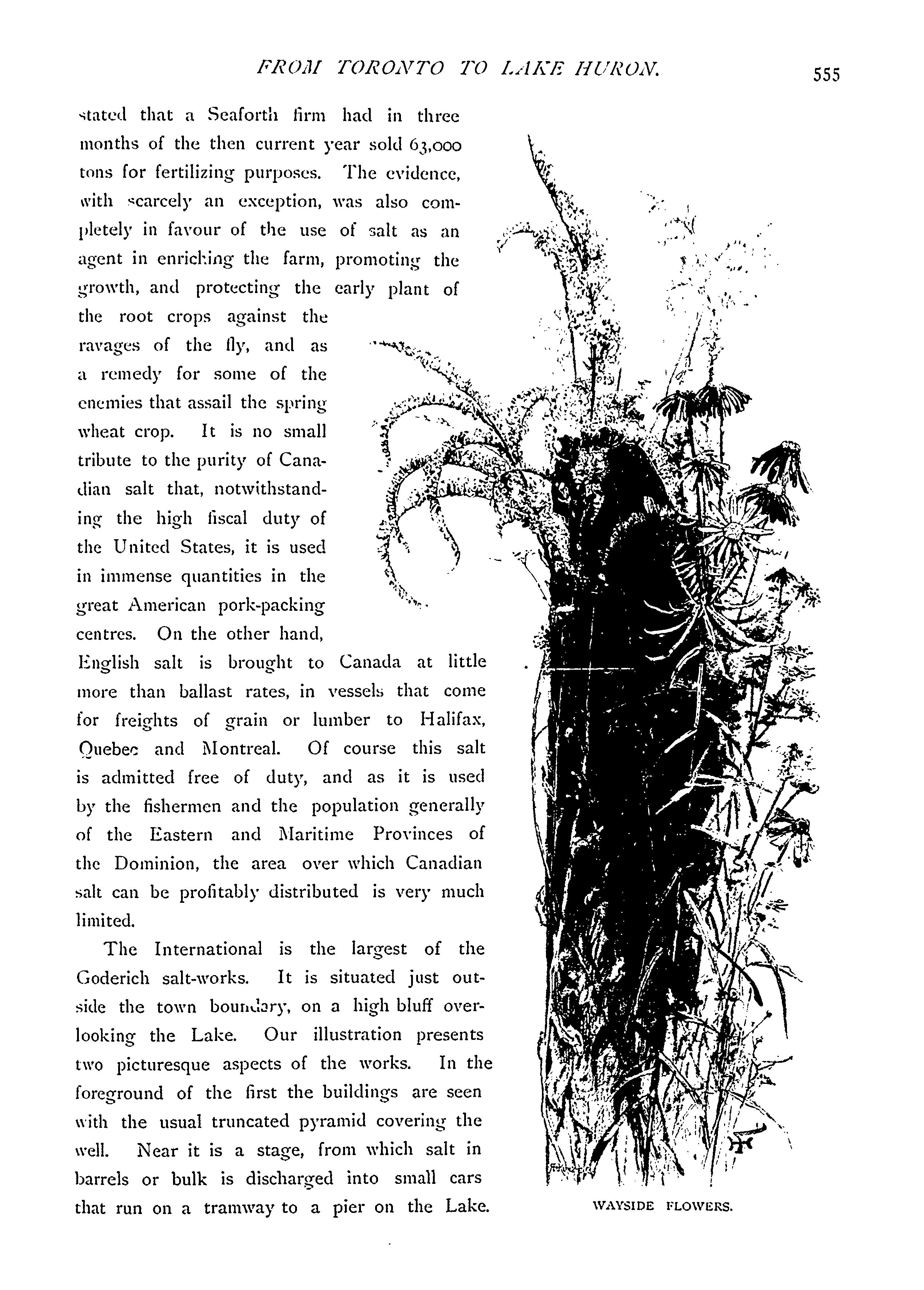 FROM TORONTO TO LAKE HURON. 555

stated that a Seaforth firm had in three months of the then current year sold 63,000 tons for fertilizing purposes. The evidence, with scarcely an exception, was also completely in favour of the use of salt as an agent in enriching the farm, promoting the growth, and protecting the early plant of the root crops against the ravages of the fly, and as a remedy for some of the enemies that assail the spring wheat crop. It is no small tribute to the purity of Canadian salt that, notwithstanding the high fiscal duty of the United States, it is used in immense quantities in the great American pork-packing centres. On the other hand, English salt is brought to Canada at little more than ballast rates, in vessels that come for freights of grain or lumber to Halifax, Quebec and Montreal. Of course this salt is admitted free of duty, and as it is used by the fishermen and the population generally of the Eastern and Maritime Provinces of the Dominion, the area over which Canadian salt can be profitably distributed is very much limited.

The International is the largest of the Goderich salt-works. It is situated just outside the town boundary, on a high bluff overlooking the Lake. Our illustration presents two picturesque aspects of the works. In the foreground of the first the buildings are seen with the usual truncated pyramid covering the well. Near it is a stage, from which salt in barrels or bulk is discharged into small cars that run on a tramway to a pier on the Lake.

WAYSIDE FLOWERS.